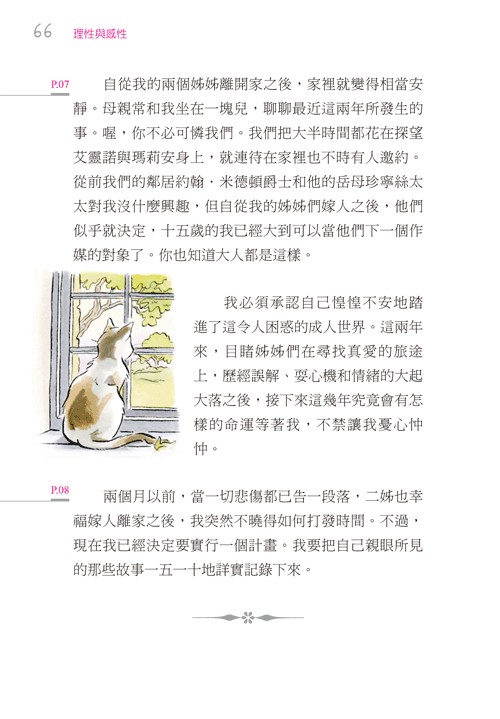 66 理性與感性

P.07

自從我的兩個姊姊離開家之後，家裡就變得相當安靜。母親常和我坐在一塊兒，聊聊最近這兩年所發生的事。喔，你不必可憐我們。我們把大半時間都花在探望艾靈諾與瑪莉安身上，就連待在家裡也不時有人邀約。從前我們的鄰居約翰．米德頓爵士和他的岳母珍寧絲太太對我沒什麼興趣，但自從我的姊姊們嫁人之後，他們似乎就決定，十五歲的我已經大到可以當他們下一個作媒的對象了。你也知道大人都是這樣。

我必須承認自己惶惶不安地踏進了這令人困惑的成人世界。這兩年來，目睹姊姊們在尋找真愛的旅途上，歷經誤解、耍心機和情緒的大起大落之後，接下來這幾年究竟會有怎樣的命運等著我，不禁讓我憂心忡忡。

P.08

兩個月以前，當一切悲傷都已告一段落，二姊也幸福嫁人離家之後，我突然不曉得如何打發時間。不過，現在我已經決定要實行一個計畫。我要把自己親眼所見的那些故事一五一十地詳實記錄下來。